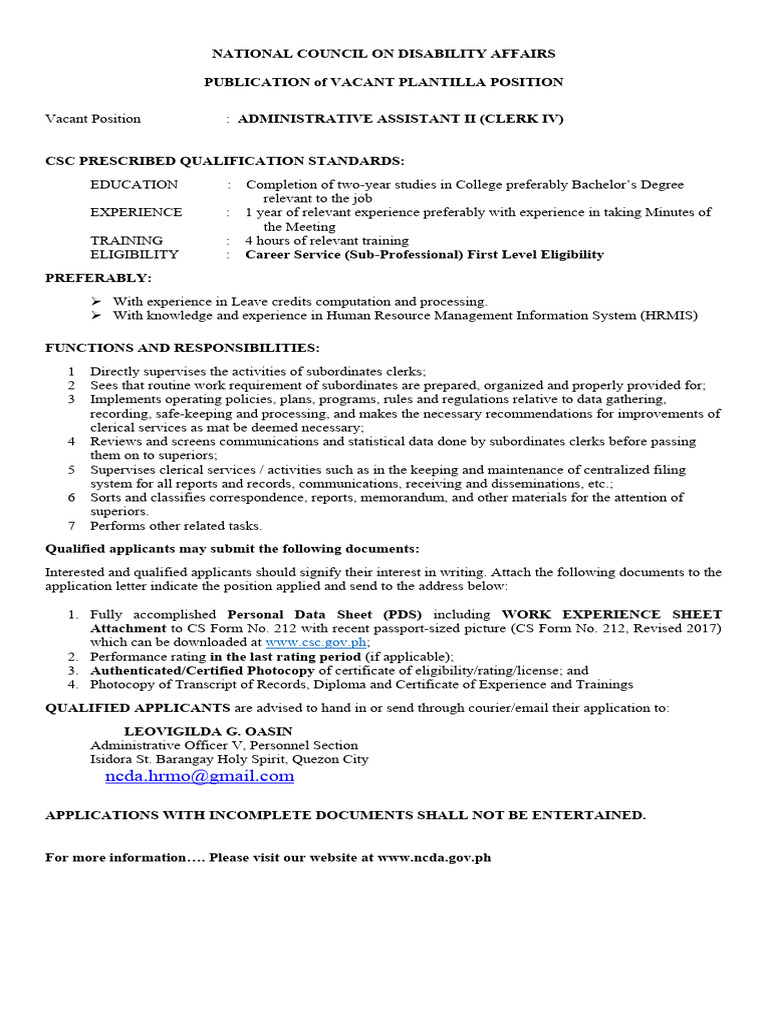 NATIONAL COUNCIL ON DISABILITY AFFAIRS

PUBLICATION of VACANT PLANTILLA POSITION

Vacant Position : ADMINISTRATIVE ASSISTANT II (CLERK IV)

CSC PRESCRIBED QUALIFICATION STANDARDS:

EDUCATION : Completion of two-year studies in College preferably Bachelor's Degree relevant to the job
EXPERIENCE : 1 year of relevant experience preferably with experience in taking Minutes of the Meeting
TRAINING : 4 hours of relevant training
ELIGIBILITY : Career Service (Sub-Professional) First Level Eligibility

PREFERABLY:

➢ With experience in Leave credits computation and processing.
➢ With knowledge and experience in Human Resource Management Information System (HRMIS)

FUNCTIONS AND RESPONSIBILITIES:

1 Directly supervises the activities of subordinates clerks;
2 Sees that routine work requirement of subordinates are prepared, organized and properly provided for;
3 Implements operating policies, plans, programs, rules and regulations relative to data gathering, recording, safe-keeping and processing, and makes the necessary recommendations for improvements of clerical services as mat be deemed necessary;
4 Reviews and screens communications and statistical data done by subordinates clerks before passing them on to superiors;
5 Supervises clerical services / activities such as in the keeping and maintenance of centralized filing system for all reports and records, communications, receiving and disseminations, etc.;
6 Sorts and classifies correspondence, reports, memorandum, and other materials for the attention of superiors.
7 Performs other related tasks.

Qualified applicants may submit the following documents:

Interested and qualified applicants should signify their interest in writing. Attach the following documents to the application letter indicate the position applied and send to the address below:

1. Fully accomplished Personal Data Sheet (PDS) including WORK EXPERIENCE SHEET Attachment to CS Form No. 212 with recent passport-sized picture (CS Form No. 212, Revised 2017) which can be downloaded at www.csc.gov.ph;
2. Performance rating in the last rating period (if applicable);
3. Authenticated/Certified Photocopy of certificate of eligibility/rating/license; and
4. Photocopy of Transcript of Records, Diploma and Certificate of Experience and Trainings

QUALIFIED APPLICANTS are advised to hand in or send through courier/email their application to:

LEOVIGILDA G. OASIN
Administrative Officer V, Personnel Section
Isidora St. Barangay Holy Spirit, Quezon City
ncda.hrmo@gmail.com

APPLICATIONS WITH INCOMPLETE DOCUMENTS SHALL NOT BE ENTERTAINED.

For more information…. Please visit our website at www.ncda.gov.ph